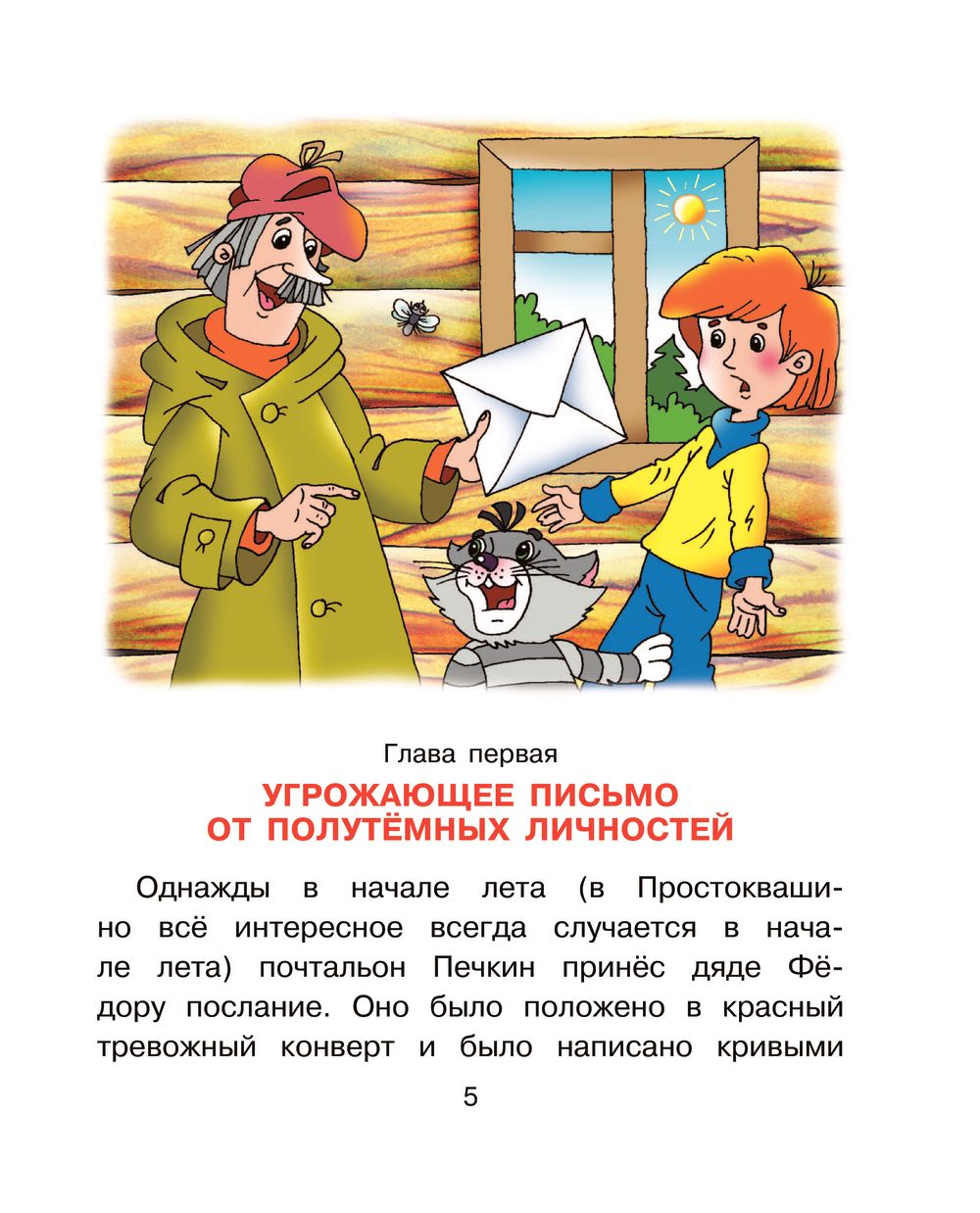 Глава первая

УГРОЖАЮЩЕЕ ПИСЬМО
ОТ ПОЛУТЁМНЫХ ЛИЧНОСТЕЙ

Однажды в начале лета (в Простоквашино всё интересное всегда случается в начале лета) почтальон Печкин принёс дяде Фёдору послание. Оно было положено в красный тревожный конверт и было написано кривыми

5